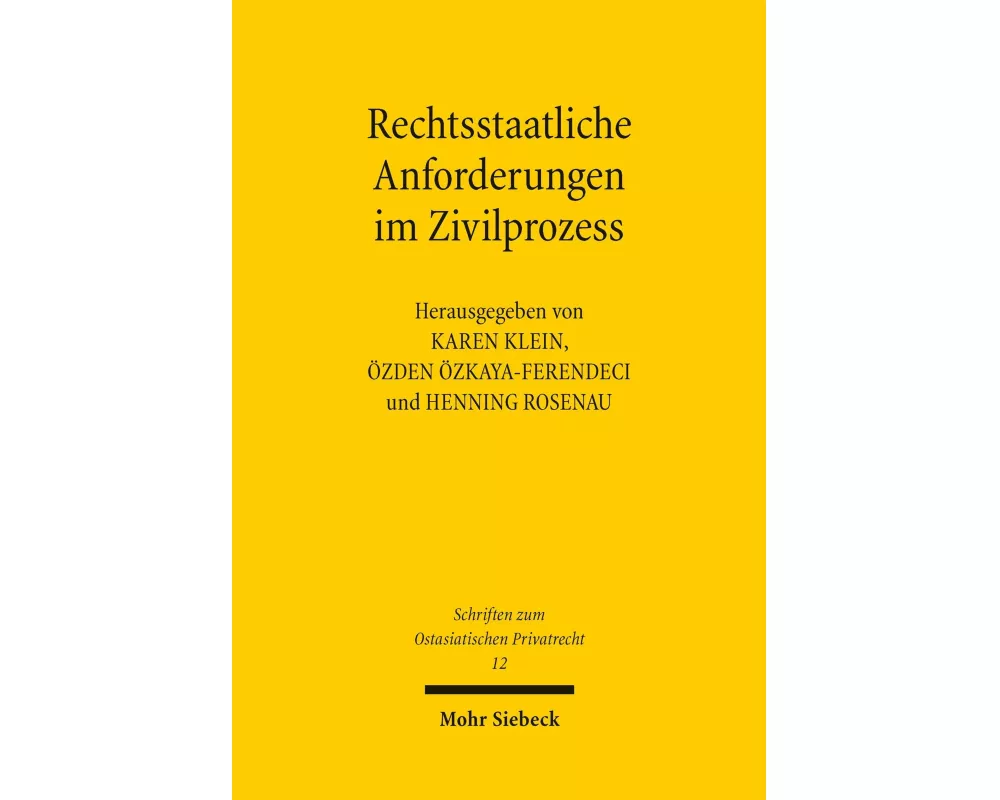 Rechtsstaatliche Anforderungen im Zivilprozess

Herausgegeben von
KAREN KLEIN,
ÖZDEN ÖZKAYA-FERENDECI
und HENNING ROSENAU

Schriften zum Ostasiatischen Privatrecht
12

Mohr Siebeck